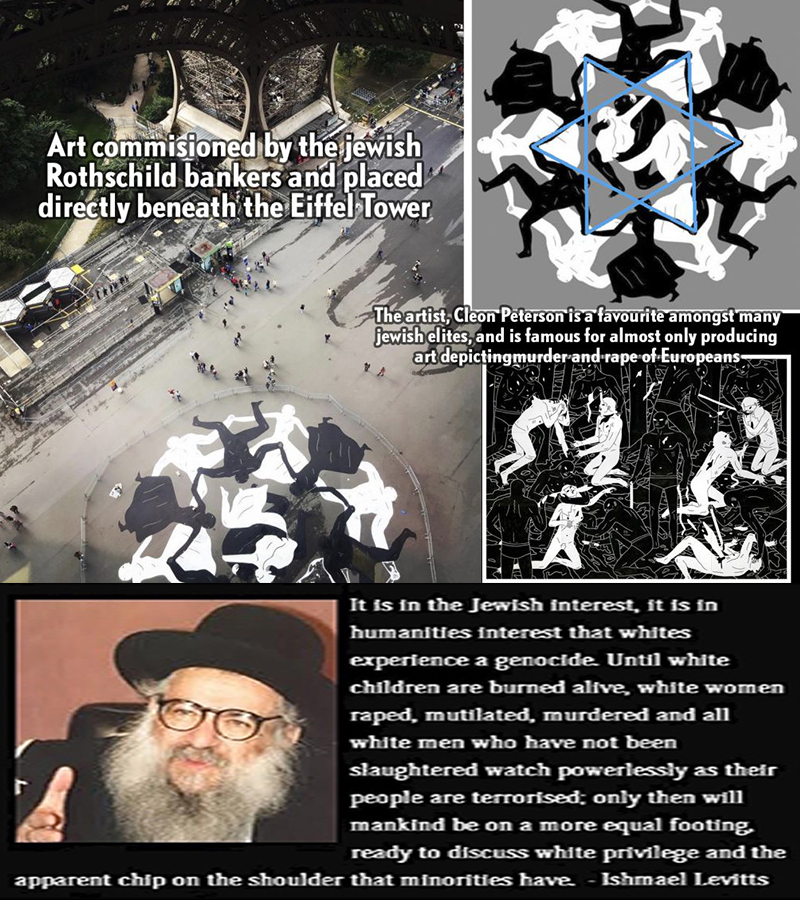 Art commisioned by the jewish Rothschild bankers and placed directly beneath the Eiffel Tower

The artist, Cleon Peterson is a favourite amongst many jewish elites, and is famous for almost only producing art depictingmurder and rape of Europeans

It is in the Jewish interest, it is in humanities interest that whites experience a genocide. Until white children are burned alive, white women raped, mutilated, murdered and all white men who have not been slaughtered watch powerlessly as their people are terrorised; only then will mankind be on a more equal footing, ready to discuss white privilege and the apparent chip on the shoulder that minorities have. - Ishmael Levitts